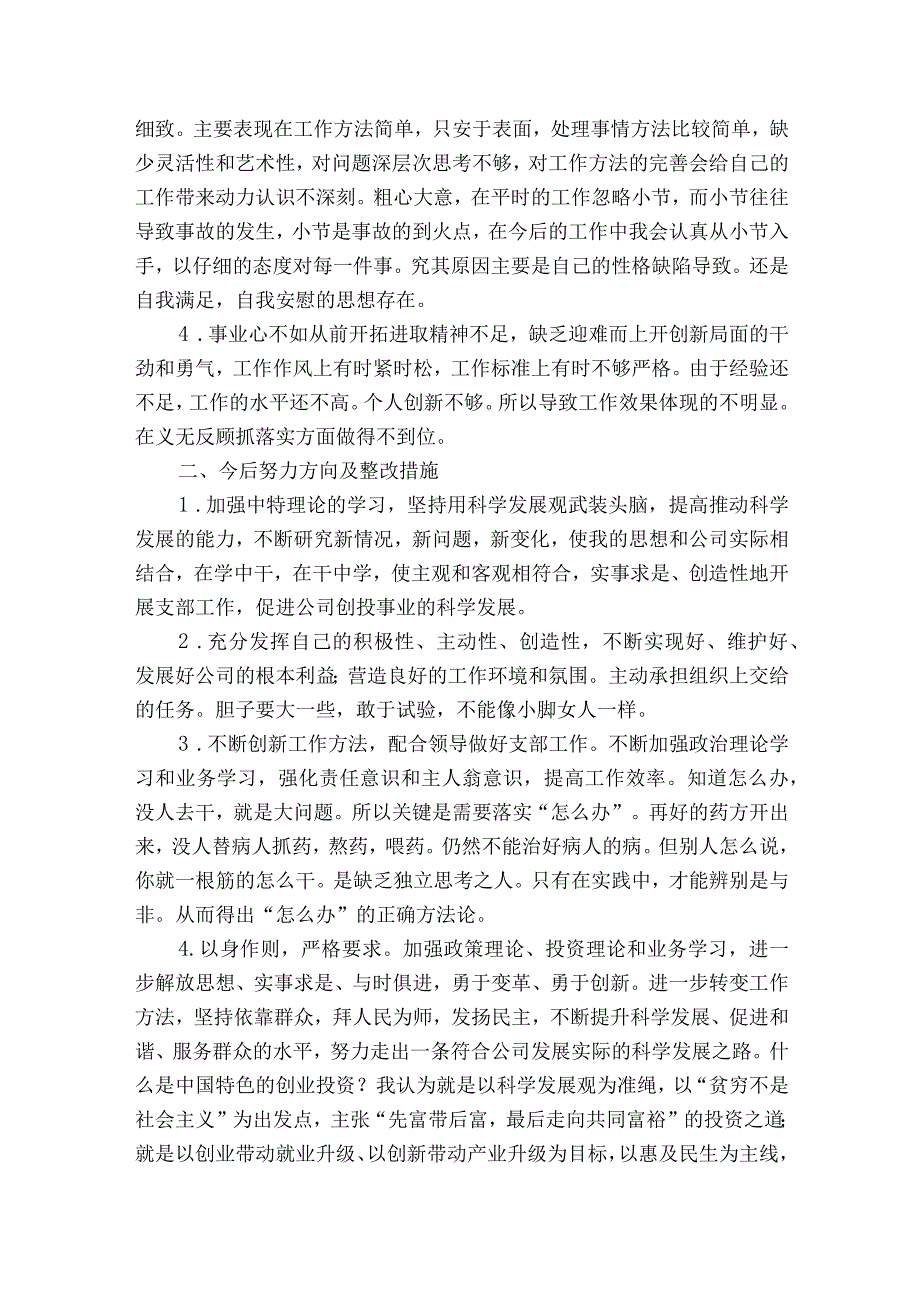 细致。主要表现在工作方法简单，只安于表面，处理事情方法比较简单，缺少灵活性和艺术性，对问题深层次思考不够，对工作方法的完善会给自己的工作带来动力认识不深刻。粗心大意，在平时的工作忽略小节，而小节往往导致事故的发生，小节是事故的到火点，在今后的工作中我会认真从小节入手，以仔细的态度对每一件事。究其原因主要是自己的性格缺陷导致。还是自我满足，自我安慰的思想存在。

4．事业心不如从前开拓进取精神不足，缺乏迎难而上开创新局面的干劲和勇气，工作作风上有时紧时松，工作标准上有时不够严格。由于经验还不足，工作的水平还不高。个人创新不够。所以导致工作效果体现的不明显。在义无反顾抓落实方面做得不到位。

二、今后努力方向及整改措施

1．加强中特理论的学习，坚持用科学发展观武装头脑，提高推动科学发展的能力，不断研究新情况，新问题，新变化，使我的思想和公司实际相结合，在学中干，在干中学，使主观和客观相符合，实事求是、创造性地开展支部工作，促进公司创投事业的科学发展。

2．充分发挥自己的积极性、主动性、创造性，不断实现好、维护好、发展好公司的根本利益;营造良好的工作环境和氛围。主动承担组织上交给的任务。胆子要大一些，敢于试验，不能像小脚女人一样。

3．不断创新工作方法，配合领导做好支部工作。不断加强政治理论学习和业务学习，强化责任意识和主人翁意识，提高工作效率。知道怎么办，没人去干，就是大问题。所以关键是需要落实“怎么办”。再好的药方开出来，没人替病人抓药，熬药，喂药。仍然不能治好病人的病。但别人怎么说，你就一根筋的怎么干。是缺乏独立思考之人。只有在实践中，才能辨别是与非。从而得出“怎么办”的正确方法论。

4.以身作则，严格要求。加强政策理论、投资理论和业务学习，进一步解放思想、实事求是、与时俱进，勇于变革、勇于创新。进一步转变工作方法，坚持依靠群众，拜人民为师，发扬民主，不断提升科学发展、促进和谐、服务群众的水平，努力走出一条符合公司发展实际的科学发展之路。什么是中国特色的创业投资？我认为就是以科学发展观为准绳，以“贫穷不是社会主义”为出发点，主张“先富带后富，最后走向共同富裕”的投资之道;就是以创业带动就业升级、以创新带动产业升级为目标，以惠及民生为主线，